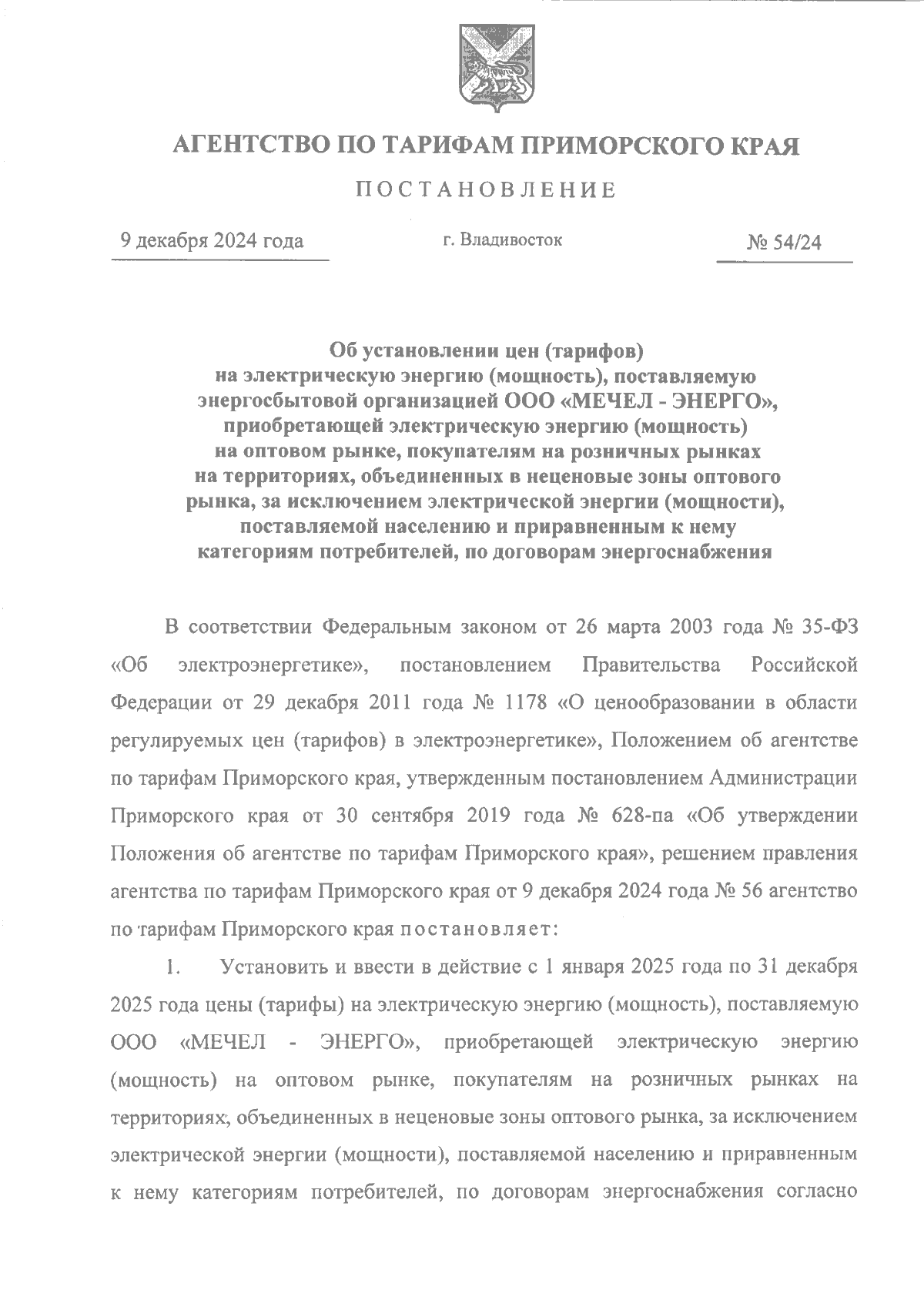 АГЕНТСТВО ПО ТАРИФАМ ПРИМОРСКОГО КРАЯ

ПОСТАНОВЛЕНИЕ

9 декабря 2024 года

г. Владивосток

№ 54/24

Об установлении цен (тарифов) на электрическую энергию (мощность), поставляемую энергосбытовой организацией ООО «МЕЧЕЛ - ЭНЕРГО», приобретающей электрическую энергию (мощность) на оптовом рынке, покупателям на розничных рынках на территориях, объединенных в неценовые зоны оптового рынка, за исключением электрической энергии (мощности), поставляемой населению и приравненным к нему категориям потребителей, по договорам энергоснабжения

В соответствии Федеральным законом от 26 марта 2003 года № 35-ФЗ «Об электроэнергетике», постановлением Правительства Российской Федерации от 29 декабря 2011 года № 1178 «О ценообразовании в области регулируемых цен (тарифов) в электроэнергетике», Положением об агентстве по тарифам Приморского края, утвержденным постановлением Администрации Приморского края от 30 сентября 2019 года № 628-па «Об утверждении Положения об агентстве по тарифам Приморского края», решением правления агентства по тарифам Приморского края от 9 декабря 2024 года № 56 агентство по тарифам Приморского края постановляет:

1. Установить и ввести в действие с 1 января 2025 года по 31 декабря 2025 года цены (тарифы) на электрическую энергию (мощность), поставляемую ООО «МЕЧЕЛ - ЭНЕРГО», приобретающей электрическую энергию (мощность) на оптовом рынке, покупателям на розничных рынках на территориях, объединенных в неценовые зоны оптового рынка, за исключением электрической энергии (мощности), поставляемой населению и приравненным к нему категориям потребителей, по договорам энергоснабжения согласно